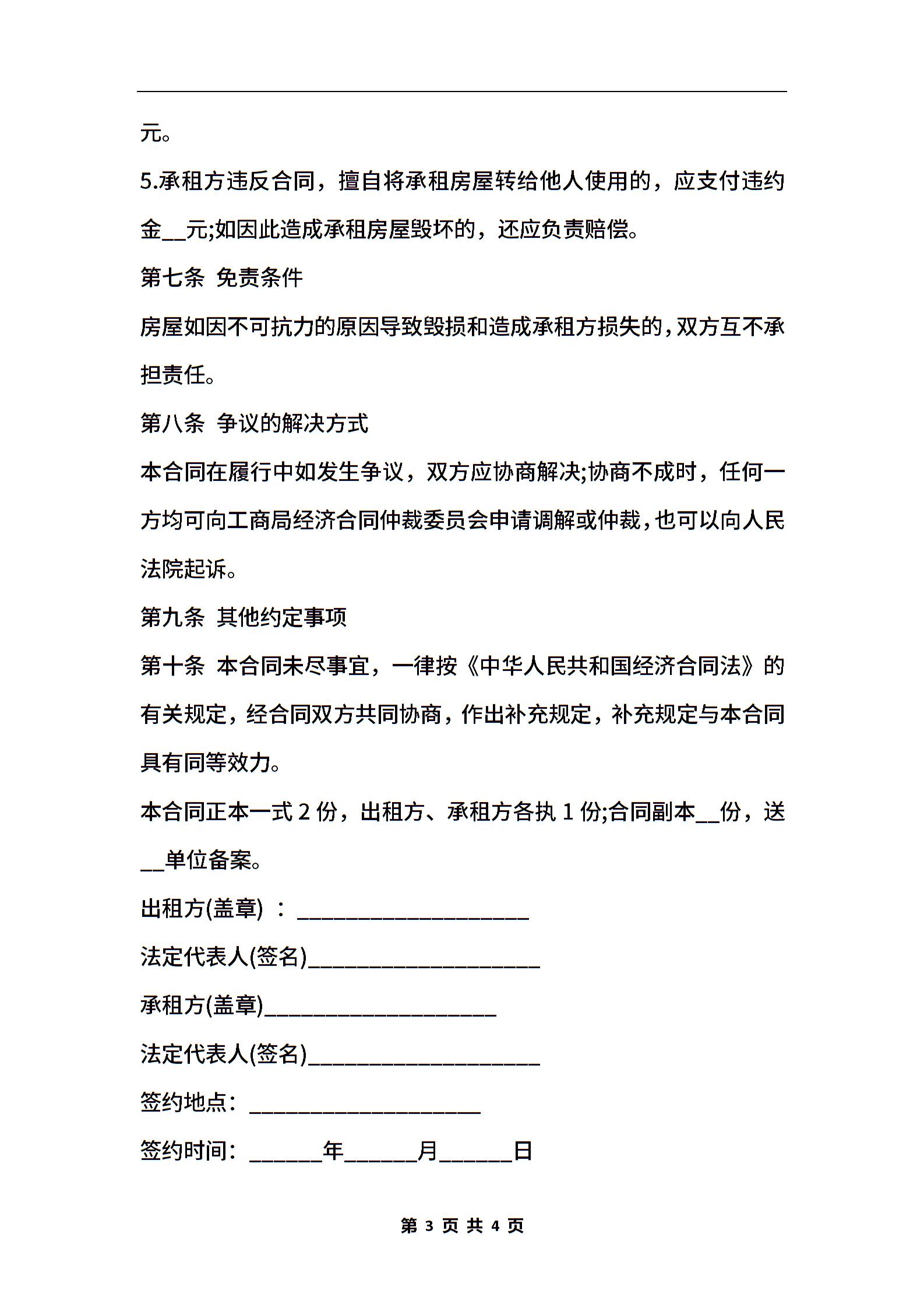 元。

5.承租方违反合同，擅自将承租房屋转给他人使用的，应支付违约金__元;如因此造成承租房屋毁坏的，还应负责赔偿。

第七条 免责条件

房屋如因不可抗力的原因导致毁损和造成承租方损失的，双方互不承担责任。

第八条 争议的解决方式

本合同在履行中如发生争议，双方应协商解决;协商不成时，任何一方均可向工商局经济合同仲裁委员会申请调解或仲裁，也可以向人民法院起诉。

第九条 其他约定事项

第十条 本合同未尽事宜，一律按《中华人民共和国经济合同法》的有关规定，经合同双方共同协商，作出补充规定，补充规定与本合同具有同等效力。

本合同正本一式 2 份，出租方、承租方各执 1 份;合同副本__份，送__单位备案。

出租方(盖章) ：____________________

法定代表人(签名)____________________

承租方(盖章)____________________

法定代表人(签名)____________________

签约地点：____________________

签约时间：______年______月______日

第 3 页 共 4 页